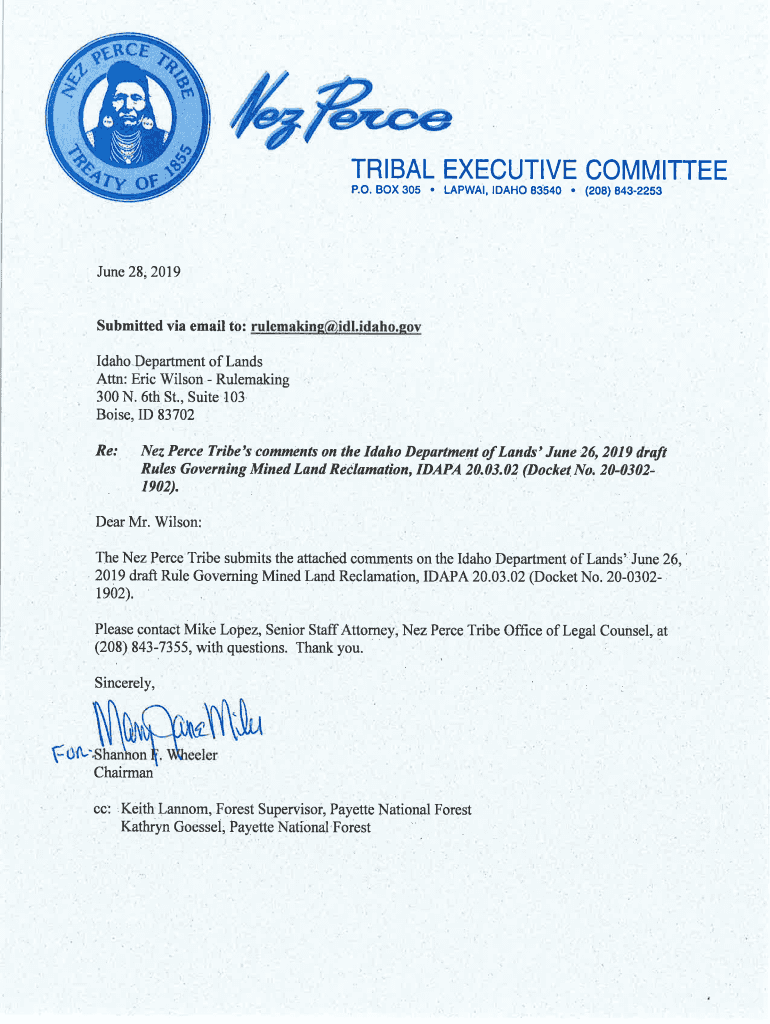 NEZ PERCE TRIBE TREATY OF 1855

Nez Perce

TRIBAL EXECUTIVE COMMITTEE
P.O. BOX 305 • LAPWAI, IDAHO 83540 • (208) 843-2253

June 28, 2019

Submitted via email to: rulemaking@idl.idaho.gov

Idaho Department of Lands
Attn: Eric Wilson - Rulemaking
300 N. 6th St., Suite 103
Boise, ID 83702

Re: Nez Perce Tribe's comments on the Idaho Department of Lands' June 26, 2019 draft Rules Governing Mined Land Reclamation, IDAPA 20.03.02 (Docket No. 20-0302-1902).

Dear Mr. Wilson:

The Nez Perce Tribe submits the attached comments on the Idaho Department of Lands' June 26, 2019 draft Rule Governing Mined Land Reclamation, IDAPA 20.03.02 (Docket No. 20-0302-1902).

Please contact Mike Lopez, Senior Staff Attorney, Nez Perce Tribe Office of Legal Counsel, at (208) 843-7355, with questions. Thank you.

Sincerely,

Mary Jane Miles
For Shannon F. Wheeler
Chairman

cc: Keith Lannom, Forest Supervisor, Payette National Forest
Kathryn Goessel, Payette National Forest